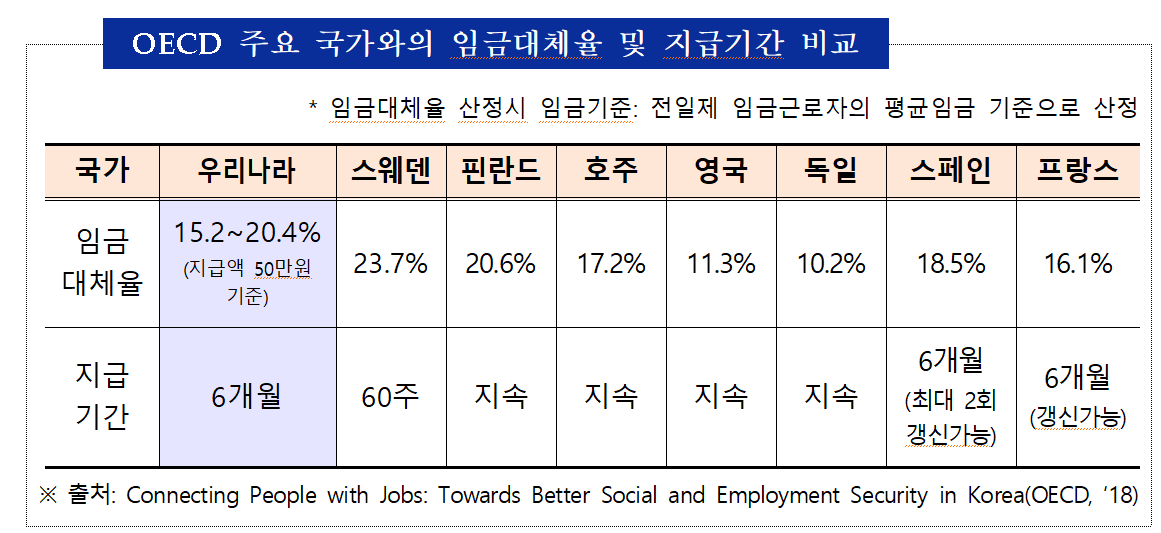 OECD 주요 국가와의 임금대체율 및 지급기간 비교

* 임금대체율 산정시 임금기준: 전일제 임금근로자의 평균임금 기준으로 산정

| 국가 | 우리나라 | 스웨덴 | 핀란드 | 호주 | 영국 | 독일 | 스페인 | 프랑스 |
|---|---|---|---|---|---|---|---|---|
| 임금 대체율 | 15.2~20.4% (지급액 50만원 기준) | 23.7% | 20.6% | 17.2% | 11.3% | 10.2% | 18.5% | 16.1% |
| 지급 기간 | 6개월 | 60주 | 지속 | 지속 | 지속 | 지속 | 6개월 (최대 2회 갱신가능) | 6개월 (갱신가능) |

※ 출처: Connecting People with Jobs: Towards Better Social and Employment Security in Korea(OECD, '18)